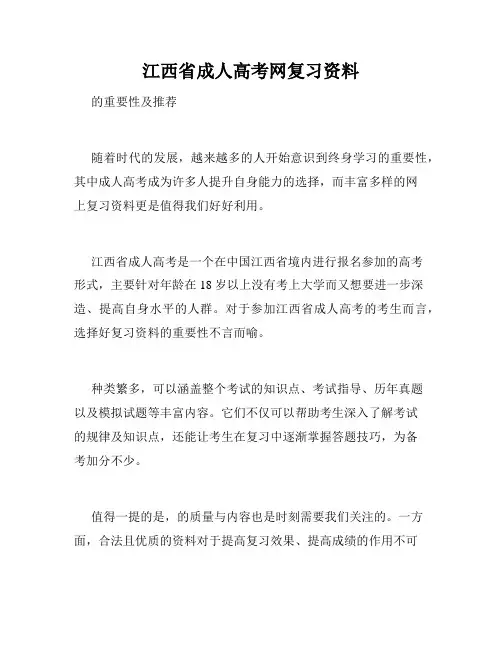 江西省成人高考网复习资料

的重要性及推荐

随着时代的发展，越来越多的人开始意识到终身学习的重要性，其中成人高考成为许多人提升自身能力的选择，而丰富多样的网上复习资料更是值得我们好好利用。

江西省成人高考是一个在中国江西省境内进行报名参加的高考形式，主要针对年龄在18岁以上没有考上大学而又想要进一步深造、提高自身水平的人群。对于参加江西省成人高考的考生而言，选择好复习资料的重要性不言而喻。

种类繁多，可以涵盖整个考试的知识点、考试指导、历年真题以及模拟试题等丰富内容。它们不仅可以帮助考生深入了解考试的规律及知识点，还能让考生在复习中逐渐掌握答题技巧，为备考加分不少。

值得一提的是，的质量与内容也是时刻需要我们关注的。一方面，合法且优质的资料对于提高复习效果、提高成绩的作用不可